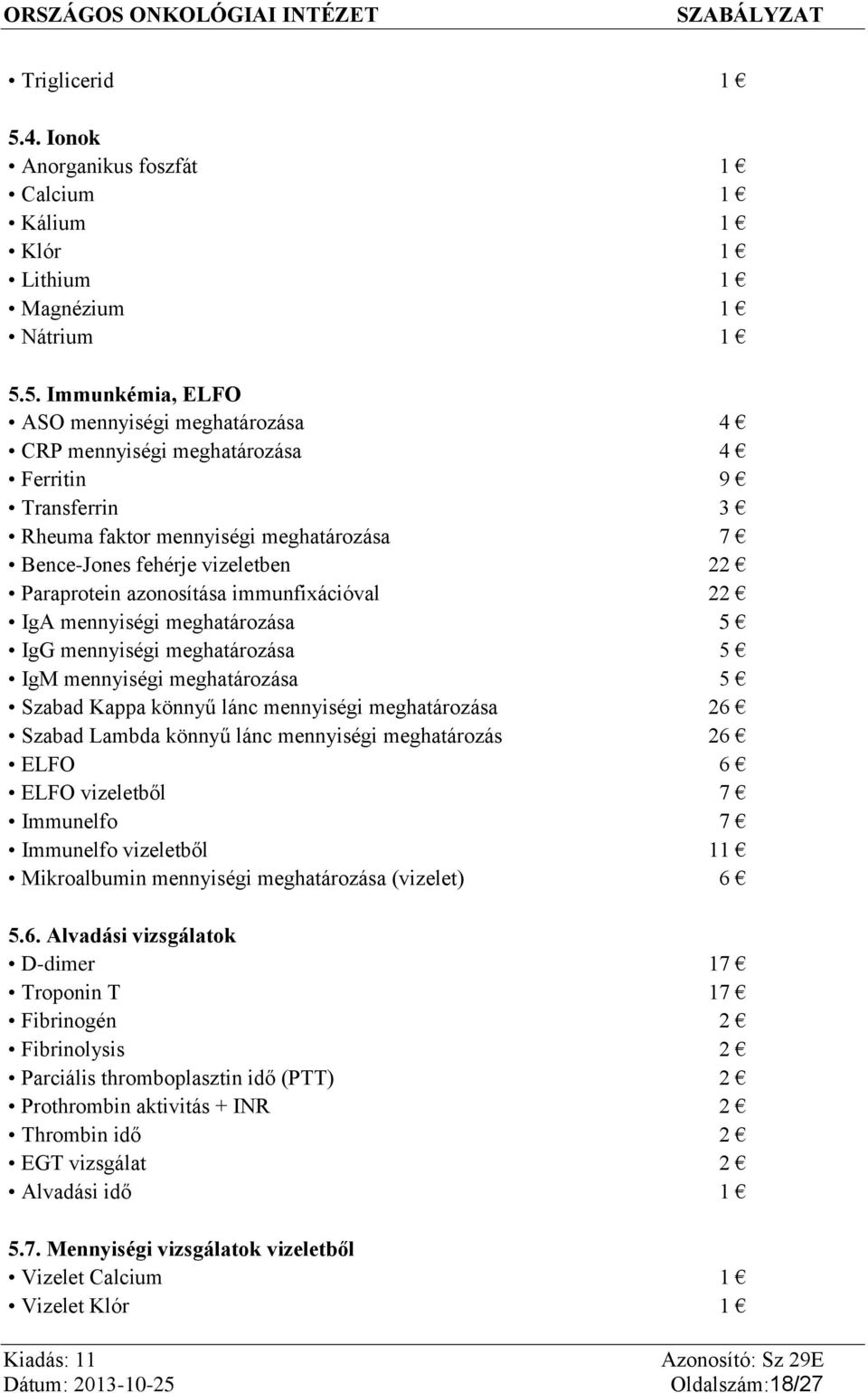 ORSZÁGOS ONKOLÓGIAI INTÉZET SZABÁLYZAT

• Triglicerid 1 €

5.4. Ionok
• Anorganikus foszfát 1 €
• Calcium 1 €
• Kálium 1 €
• Klór 1 €
• Lithium 1 €
• Magnézium 1 €
• Nátrium 1 €

5.5. Immunkémia, ELFO
• ASO mennyiségi meghatározása 4 €
• CRP mennyiségi meghatározása 4 €
• Ferritin 9 €
• Transferrin 3 €
• Rheuma faktor mennyiségi meghatározása 7 €
• Bence-Jones fehérje vizeletben 22 €
• Paraprotein azonosítása immunfixációval 22 €
• IgA mennyiségi meghatározása 5 €
• IgG mennyiségi meghatározása 5 €
• IgM mennyiségi meghatározása 5 €
• Szabad Kappa könnyű lánc mennyiségi meghatározása 26 €
• Szabad Lambda könnyű lánc mennyiségi meghatározás 26 €
• ELFO 6 €
• ELFO vizeletből 7 €
• Immunelfo 7 €
• Immunelfo vizeletből 11 €
• Mikroalbumin mennyiségi meghatározása (vizelet) 6 €

5.6. Alvadási vizsgálatok
• D-dimer 17 €
• Troponin T 17 €
• Fibrinogén 2 €
• Fibrinolysis 2 €
• Parciális thromboplasztin idő (PTT) 2 €
• Prothrombin aktivitás + INR 2 €
• Thrombin idő 2 €
• EGT vizsgálat 2 €
• Alvadási idő 1 €

5.7. Mennyiségi vizsgálatok vizeletből
• Vizelet Calcium 1 €
• Vizelet Klór 1 €

Kiadás: 11 Azonosító: Sz 29E
Dátum: 2013-10-25 Oldalszám:18/27